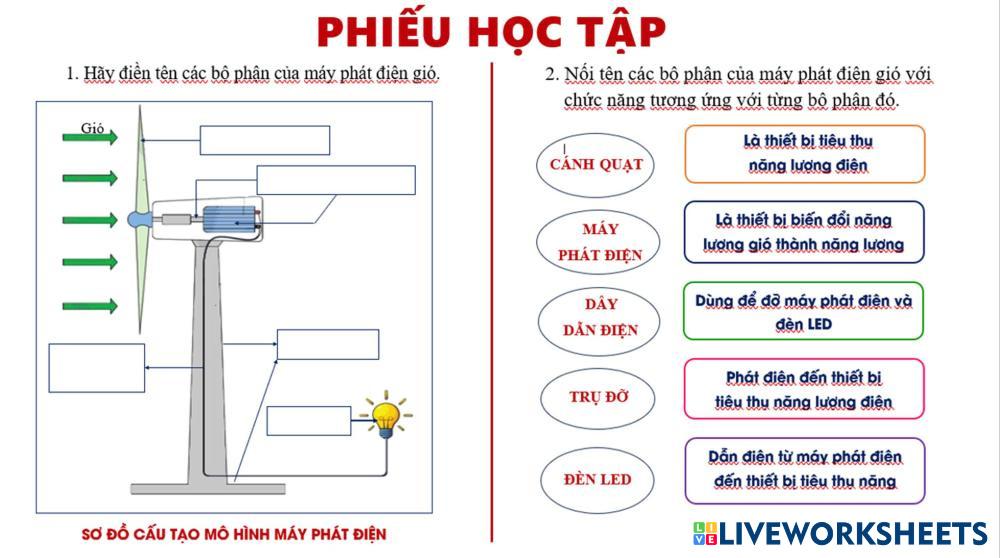 PHIẾU HỌC TẬP

1. Hãy điền tên các bộ phận của máy phát điện gió.

Gió

SƠ ĐỒ CẤU TẠO MÔ HÌNH MÁY PHÁT ĐIỆN

2. Nối tên các bộ phận của máy phát điện gió với chức năng tương ứng với từng bộ phận đó.

CÁNH QUẠT

MÁY PHÁT ĐIỆN

DÂY DẪN ĐIỆN

TRỤ ĐỠ

ĐÈN LED

Là thiết bị tiêu thụ năng lượng điện

Là thiết bị biến đổi năng lượng gió thành năng lượng

Dùng để đỡ máy phát điện và đèn LED

Phát điện đến thiết bị tiêu thụ năng lượng điện

Dẫn điện từ máy phát điện đến thiết bị tiêu thụ năng

LIVEWORKSHEETS